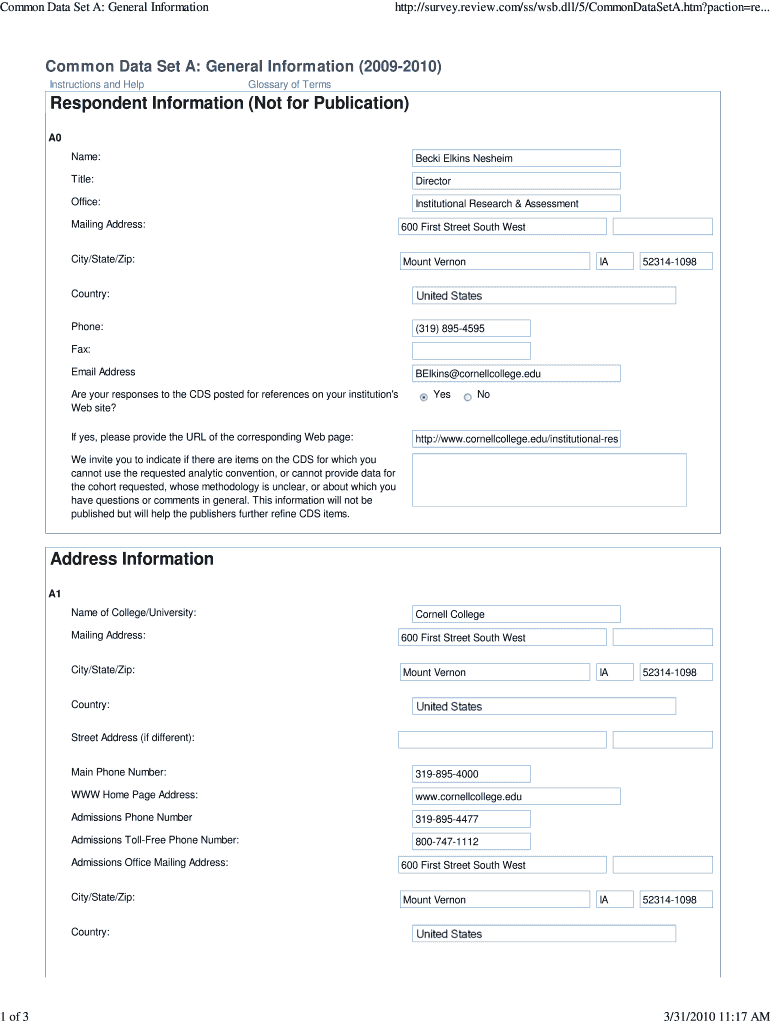 Common Data Set A: General Information

http://survey.review.com/ss/wsb.dll/5/CommonDataSetA.htm?paction=re...

Common Data Set A: General Information (2009-2010)

Instructions and Help

Glossary of Terms

Respondent Information (Not for Publication)

A0

Name: Becki Elkins Nesheim

Title: Director

Office: Institutional Research & Assessment

Mailing Address: 600 First Street South West

City/State/Zip: Mount Vernon IA 52314-1098

Country: United States

Phone: (319) 895-4595

Fax:

Email Address BElkins@cornellcollege.edu

Are your responses to the CDS posted for references on your institution's Web site? Yes No

If yes, please provide the URL of the corresponding Web page: http://www.cornellcollege.edu/institutional-res

We invite you to indicate if there are items on the CDS for which you cannot use the requested analytic convention, or cannot provide data for the cohort requested, whose methodology is unclear, or about which you have questions or comments in general. This information will not be published but will help the publishers further refine CDS items.

Address Information

A1

Name of College/University: Cornell College

Mailing Address: 600 First Street South West

City/State/Zip: Mount Vernon IA 52314-1098

Country: United States

Street Address (if different):

Main Phone Number: 319-895-4000

WWW Home Page Address: www.cornellcollege.edu

Admissions Phone Number 319-895-4477

Admissions Toll-Free Phone Number: 800-747-1112

Admissions Office Mailing Address: 600 First Street South West

City/State/Zip: Mount Vernon IA 52314-1098

Country: United States

1 of 3

3/31/2010 11:17 AM